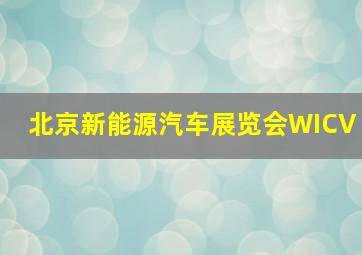 北京新能源汽车展览会WICV